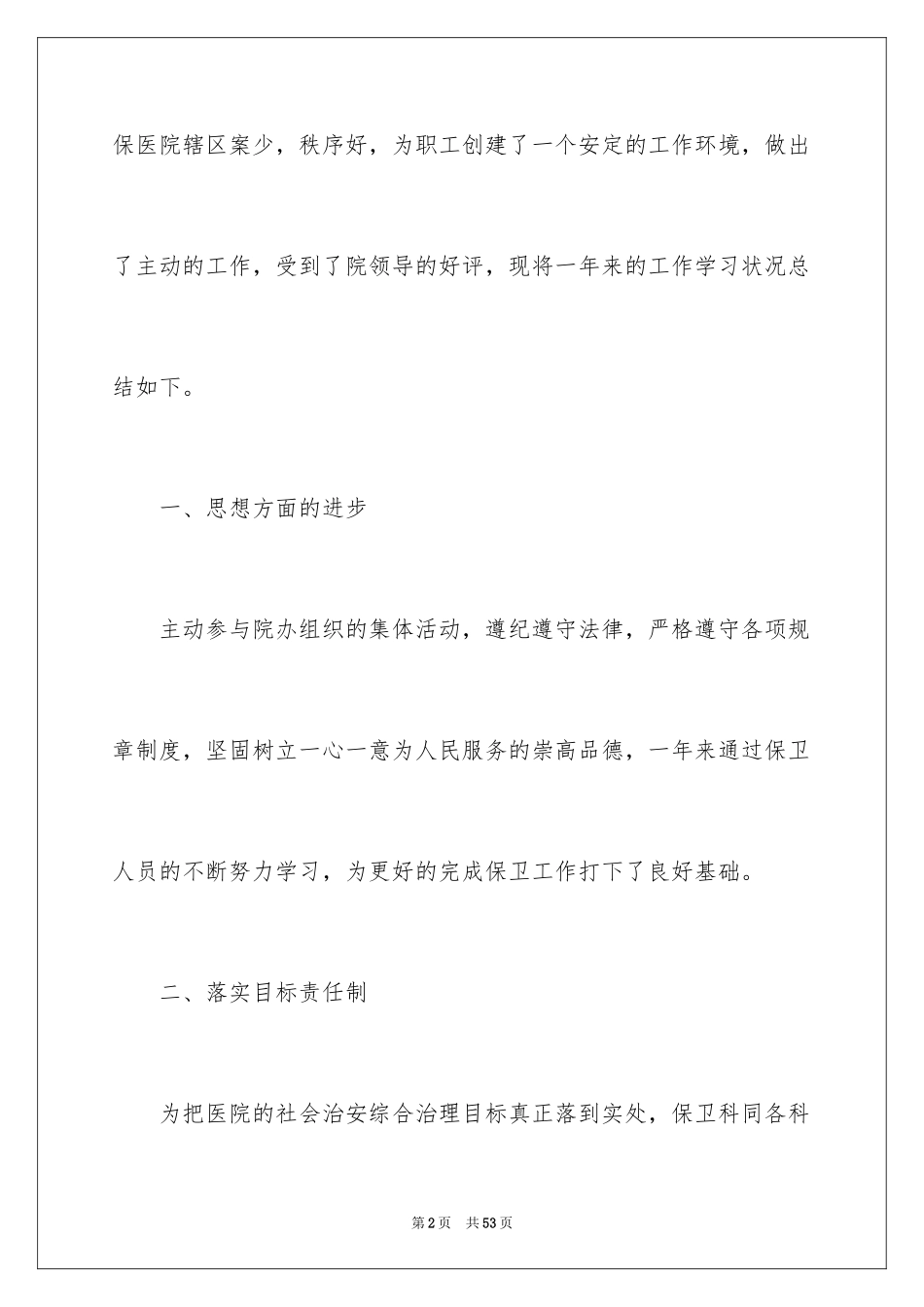 保医院辖区案少，秩序好，为职工创建了一个安定的工作环境，做出了主动的工作，受到了院领导的好评，现将一年来的工作学习状况总结如下。

一、思想方面的进步

主动参与院办组织的集体活动，遵纪遵守法律，严格遵守各项规章制度，坚固树立一心一意为人民服务的崇高品德，一年来通过保卫人员的不断努力学习，为更好的完成保卫工作打下了良好基础。

二、落实目标责任制

为把医院的社会治安综合治理目标真正落到实处，保卫科同各科

第2页 共53页